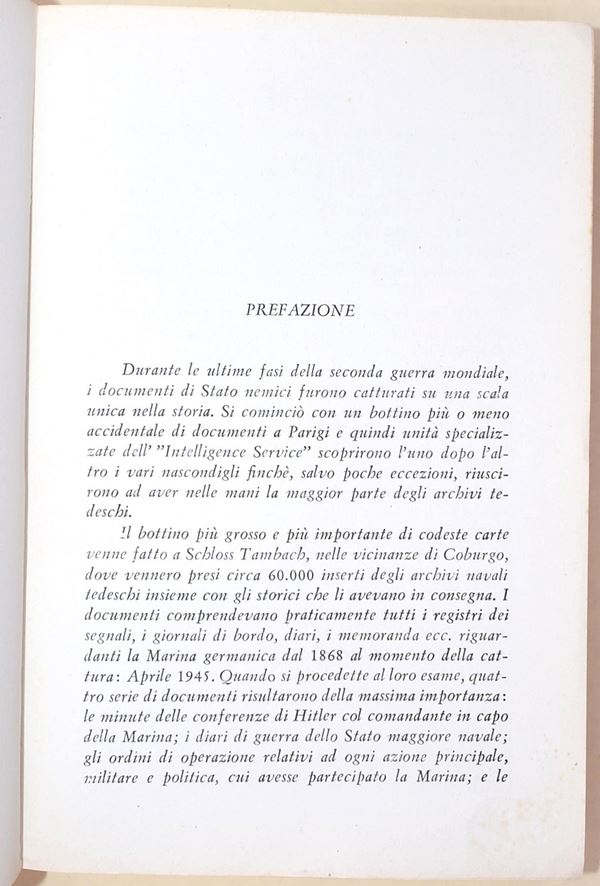 PREFAZIONE

Durante le ultime fasi della seconda guerra mondiale, i documenti di Stato nemici furono catturati su una scala unica nella storia. Si cominciò con un bottino più o meno accidentale di documenti a Parigi e quindi unità specializzate dell' "Intelligence Service" scoprirono l'uno dopo l'altro i vari nascondigli finchè, salvo poche eccezioni, riuscirono ad aver nelle mani la maggior parte degli archivi tedeschi.

Il bottino più grosso e più importante di codeste carte venne fatto a Schloss Tambach, nelle vicinanze di Coburgo, dove vennero presi circa 60.000 inserti degli archivi navali tedeschi insieme con gli storici che li avevano in consegna. I documenti comprendevano praticamente tutti i registri dei segnali, i giornali di bordo, diari, i memoranda ecc. riguardanti la Marina germanica dal 1868 al momento della cattura: Aprile 1945. Quando si procedette al loro esame, quattro serie di documenti risultarono della massima importanza: le minute delle conferenze di Hitler col comandante in capo della Marina; i diari di guerra dello Stato maggiore navale; gli ordini di operazione relativi ad ogni azione principale, militare e politica, cui avesse partecipato la Marina; e le